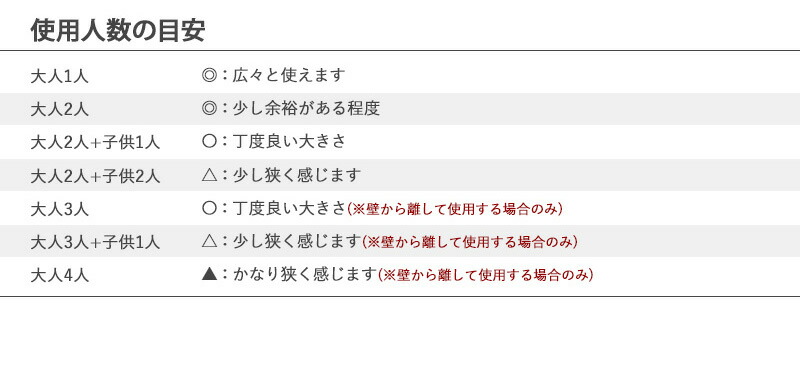 使用人数の目安

| | |
|---|---|
| 大人1人 | ◎：広々と使えます |
| 大人2人 | ◎：少し余裕がある程度 |
| 大人2人+子供1人 | ○：丁度良い大きさ |
| 大人2人+子供2人 | △：少し狭く感じます |
| 大人3人 | ○：丁度良い大きさ(※壁から離して使用する場合のみ) |
| 大人3人+子供1人 | △：少し狭く感じます(※壁から離して使用する場合のみ) |
| 大人4人 | ▲：かなり狭く感じます(※壁から離して使用する場合のみ) |